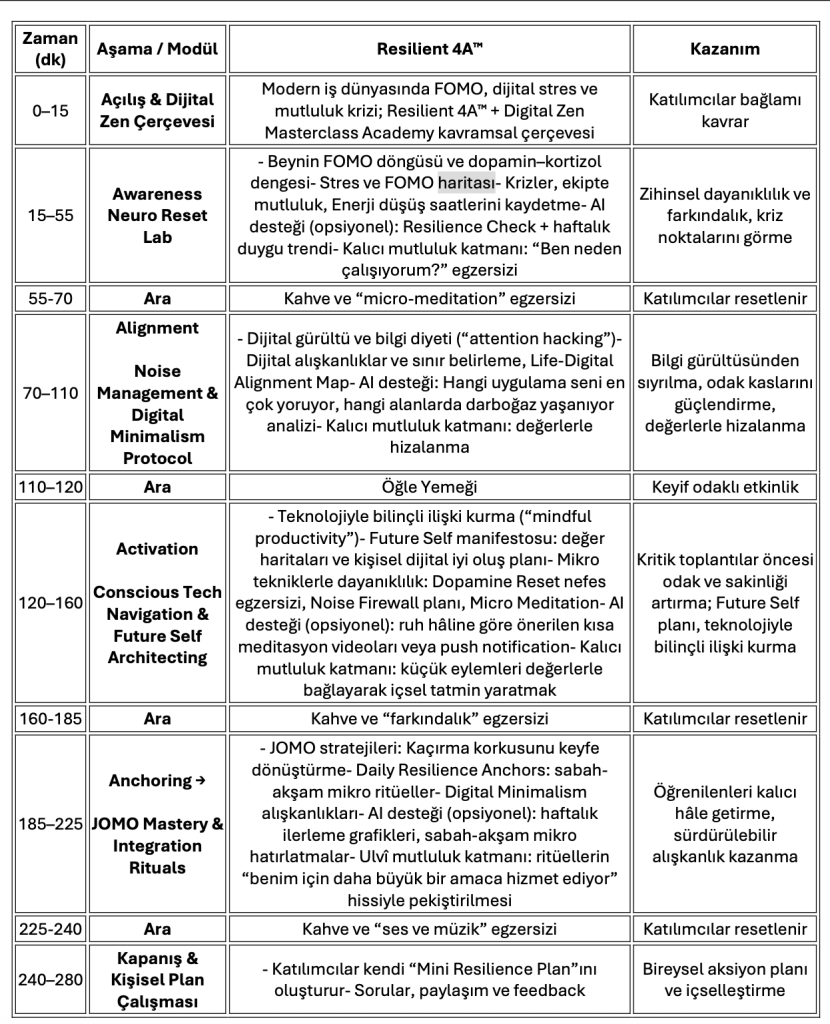 | Zaman (dk) | Aşama / Modül | Resilient 4A™ | Kazanım |
|---|---|---|---|
| 0–15 | Açılış & Dijital Zen Çerçevesi | Modern iş dünyasında FOMO, dijital stres ve mutluluk krizi; Resilient 4A™ + Digital Zen Masterclass Academy kavramsal çerçevesi | Katılımcılar bağlamı kavrar |
| 15–55 | Awareness Neuro Reset Lab | - Beynin FOMO döngüsü ve dopamin–kortizol dengesi- Stres ve FOMO haritası- Krizler, ekipte mutluluk, Enerji düşüş saatlerini kaydetme- AI desteği (opsiyonel): Resilience Check + haftalık duygu trendi- Kalıcı mutluluk katmanı: “Ben neden çalışıyorum?” egzersizi | Zihinsel dayanıklılık ve farkındalık, kriz noktalarını görme |
| 55-70 | Ara | Kahve ve “micro-meditation” egzersizi | Katılımcılar resetlenir |
| 70–110 | Alignment Noise Management & Digital Minimalism Protocol | - Dijital gürültü ve bilgi diyeti (“attention hacking”)- Dijital alışkanlıklar ve sınır belirleme, Life-Digital Alignment Map- AI desteği: Hangi uygulama seni en çok yoruyor, hangi alanlarda darboğaz yaşanıyor analizi- Kalıcı mutluluk katmanı: değerlerle hizalanma | Bilgi gürültüsünden sıyrılma, odak kaslarını güçlendirme, değerlerle hizalanma |
| 110–120 | Ara | Öğle Yemeği | Keyif odaklı etkinlik |
| 120–160 | Activation Conscious Tech Navigation & Future Self Architecting | - Teknolojiyle bilinçli ilişki kurma (“mindful productivity”)- Future Self manifestosu: değer haritaları ve kişisel dijital iyi oluş planı- Mikro tekniklerle dayanıklılık: Dopamine Reset nefes egzersizi, Noise Firewall planı, Micro Meditation- AI desteği (opsiyonel): ruh hâline göre önerilen kısa meditasyon videoları veya push notification- Kalıcı mutluluk katmanı: küçük eylemleri değerlerle bağlayarak içsel tatmin yaratmak | Kritik toplantılar öncesi odak ve sakinliği artırma; Future Self planı, teknolojiyle bilinçli ilişki kurma |
| 160–185 | Ara | Kahve ve “farkındalık” egzersizi | Katılımcılar resetlenir |
| 185–225 | Anchoring → JOMO Mastery & Integration Rituals | - JOMO stratejileri: Kaçırma korkusunu keyfe dönüştürme- Daily Resilience Anchors: sabah-akşam mikro ritüeller- Digital Minimalism alışkanlıkları- AI desteği (opsiyonel): haftalık ilerleme grafikleri, sabah-akşam mikro hatırlatmalar- Ulvî mutluluk katmanı: ritüellerin “benim için daha büyük bir amaca hizmet ediyor” hissiyle pekiştirilmesi | Öğrenilenleri kalıcı hâle getirme, sürdürülebilir alışkanlık kazanma |
| 225-240 | Ara | Kahve ve “ses ve müzik” egzersizi | Katılımcılar resetlenir |
| 240–280 | Kapanış & Kişisel Plan Çalışması | - Katılımcılar kendi “Mini Resilience Plan”ını oluşturur- Sorular, paylaşım ve feedback | Bireysel aksiyon planı ve içselleştirme |